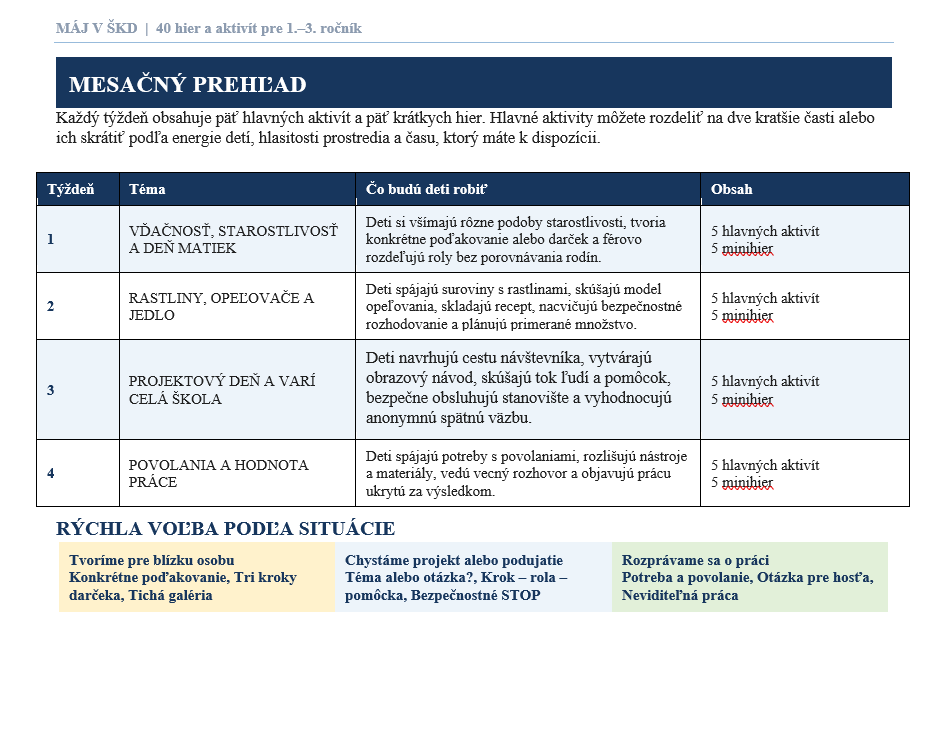 MÁJ V ŠKD | 40 hier a aktivít pre 1.–3. ročník

MESAČNÝ PREHĽAD

Každý týždeň obsahuje päť hlavných aktivít a päť krátkych hier. Hlavné aktivity môžete rozdeliť na dve kratšie časti alebo ich skrátiť podľa energie detí, hlasitosti prostredia a času, ktorý máte k dispozícii.

| Týždeň | Téma | Čo budú deti robiť | Obsah |
|---|---|---|---|
| 1 | VĎAČNOSŤ, STAROSTLIVOSŤ A DEŇ MATIEK | Deti si všímajú rôzne podoby starostlivosti, tvoria konkrétne poďakovanie alebo darček a férovo rozdeľujú roly bez porovnávania rodín. | 5 hlavných aktivít 5 minihier |
| 2 | RASTLINY, OPEĽOVAČE A JEDLO | Deti spájajú suroviny s rastlinami, skúšajú model opeľovania, skladajú recept, nacvičujú bezpečnostné rozhodovanie a plánujú primerané množstvo. | 5 hlavných aktivít 5 minihier |
| 3 | PROJEKTOVÝ DEŇ A VARÍ CELÁ ŠKOLA | Deti navrhujú cestu návštevníka, vytvárajú obrazový návod, skúšajú tok ľudí a pomôcok, bezpečne obsluhujú stanovište a vyhodnocujú anonymnú spätnú väzbu. | 5 hlavných aktivít 5 minihier |
| 4 | POVOLANIA A HODNOTA PRÁCE | Deti spájajú potreby s povolaniami, rozlišujú nástroje a materiály, vedú vecný rozhovor a objavujú prácu ukrytú za výsledkom. | 5 hlavných aktivít 5 minihier |

RÝCHLA VOĽBA PODĽA SITUÁCIE

Tvoríme pre blízku osobu
Konkrétne poďakovanie, Tri kroky darčeka, Tichá galéria

Chystáme projekt alebo podujatie
Téma alebo otázka?, Krok – rola – pomôcka, Bezpečnostné STOP

Rozprávame sa o práci
Potreba a povolanie, Otázka pre hosťa, Neviditeľná práca